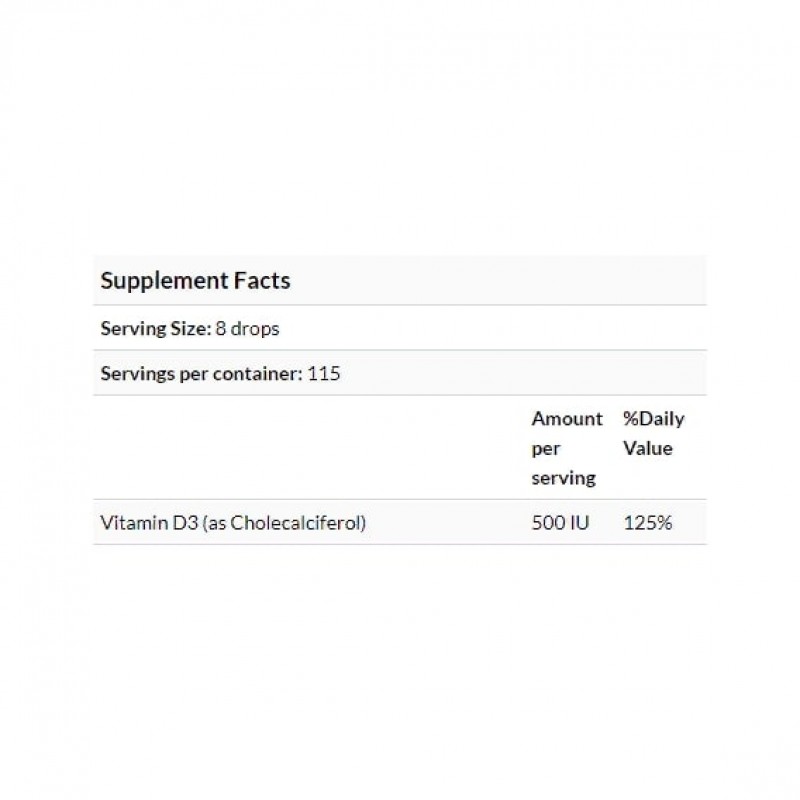 Supplement Facts

Serving Size: 8 drops

Servings per container: 115

| | Amount per serving | %Daily Value |
|---|---|---|
| Vitamin D3 (as Cholecalciferol) | 500 IU | 125% |